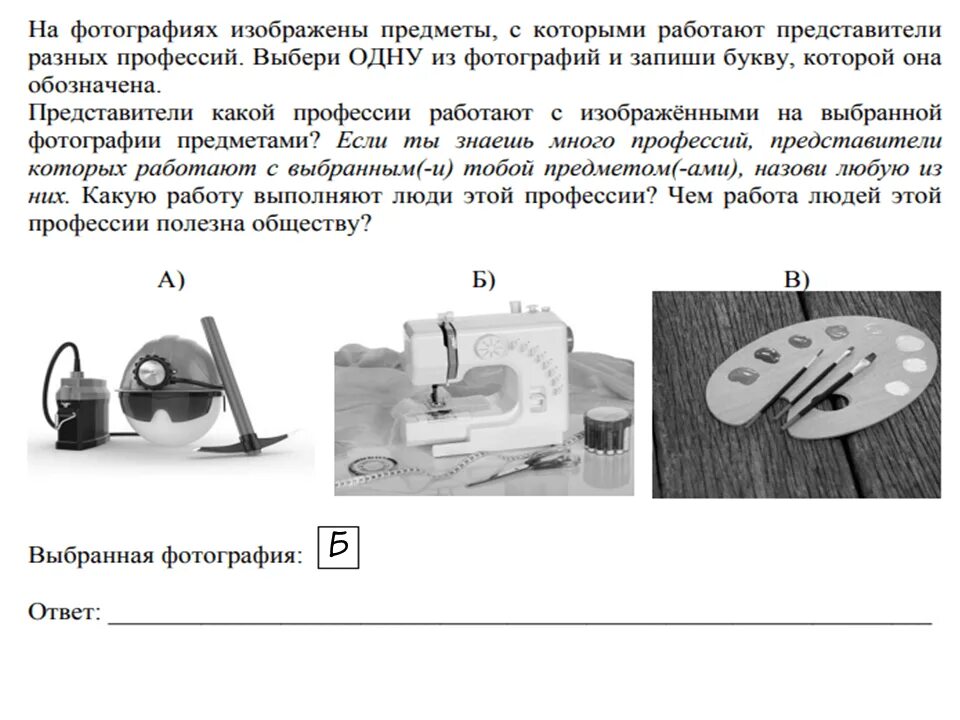 На фотографиях изображены предметы, с которыми работают представители разных профессий. Выбери ОДНУ из фотографий и запиши букву, которой она обозначена.

Представители какой профессии работают с изображёнными на выбранной фотографии предметами? Если ты знаешь много профессий, представители которых работают с выбранным(-и) тобой предметом(-ами), назови любую из них. Какую работу выполняют люди этой профессии? Чем работа людей этой профессии полезна обществу?

А)

Б)

В)

Выбранная фотография: Б

Ответ: ____